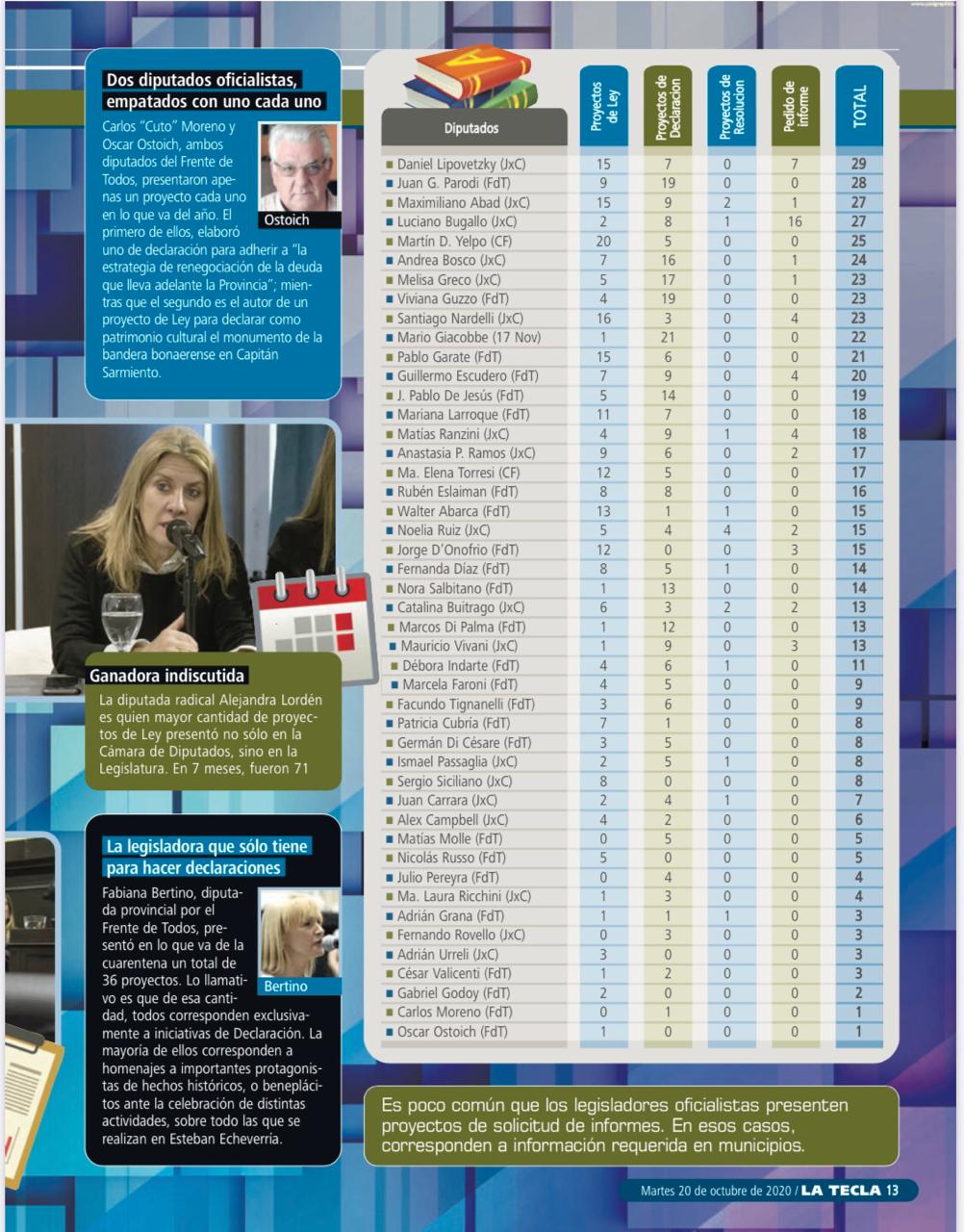 Dos diputados oficialistas, empatados con uno cada uno

Carlos "Cuto" Moreno y Oscar Ostoich, ambos diputados del Frente de Todos, presentaron apenas un proyecto cada uno en lo que va del año. El primero de ellos, elaboró uno de declaración para adherir a "la estrategia de renegociación de la deuda que lleva adelante la Provincia"; mientras que el segundo es el autor de un proyecto de Ley para declarar como patrimonio cultural el monumento de la bandera bonaerense en Capitán Sarmiento.

Ostoich

Ganadora indiscutida

La diputada radical Alejandra Lordén es quien mayor cantidad de proyectos de Ley presentó no sólo en la Cámara de Diputados, sino en la Legislatura. En 7 meses, fueron 71

La legisladora que sólo tiene para hacer declaraciones

Fabiana Bertino, diputada provincial por el Frente de Todos, presentó en lo que va de la cuarentena un total de 36 proyectos. Lo llamativo es que de esa cantidad, todos corresponden exclusivamente a iniciativas de Declaración. La mayoría de ellos corresponden a homenajes a importantes protagonistas de hechos históricos, o beneplácitos ante la celebración de distintas actividades, sobre todo las que se realizan en Esteban Echeverría.

Bertino

| Diputados | Proyectos de Ley | Proyectos de Declaracion | Proyectos de Resolución | Pedido de informe | TOTAL |
|---|---|---|---|---|---|
| Daniel Lipovetzky (JxC) | 15 | 7 | 0 | 7 | 29 |
| Juan G. Parodi (FdT) | 9 | 19 | 0 | 0 | 28 |
| Maximiliano Abad (JxC) | 15 | 9 | 2 | 1 | 27 |
| Luciano Bugallo (JxC) | 2 | 8 | 1 | 16 | 27 |
| Martín D. Yelpo (CF) | 20 | 5 | 0 | 0 | 25 |
| Andrea Bosco (JxC) | 7 | 16 | 0 | 1 | 24 |
| Melisa Greco (JxC) | 5 | 17 | 0 | 1 | 23 |
| Viviana Guzzo (FdT) | 4 | 19 | 0 | 0 | 23 |
| Santiago Nardelli (JxC) | 16 | 3 | 0 | 4 | 23 |
| Mario Giacobbe (17 Nov) | 1 | 21 | 0 | 0 | 22 |
| Pablo Garate (FdT) | 15 | 6 | 0 | 0 | 21 |
| Guillermo Escudero (FdT) | 7 | 9 | 0 | 4 | 20 |
| J. Pablo De Jesús (FdT) | 5 | 14 | 0 | 0 | 19 |
| Mariana Larroque (FdT) | 11 | 7 | 0 | 0 | 18 |
| Matías Ranzini (JxC) | 4 | 9 | 1 | 4 | 18 |
| Anastasia P. Ramos (JxC) | 9 | 6 | 0 | 2 | 17 |
| Ma. Elena Torresi (CF) | 12 | 5 | 0 | 0 | 17 |
| Rubén Eslaiman (FdT) | 8 | 8 | 0 | 0 | 16 |
| Walter Abarca (FdT) | 13 | 1 | 1 | 0 | 15 |
| Noelia Ruiz (JxC) | 5 | 4 | 4 | 2 | 15 |
| Jorge D'Onofrio (FdT) | 12 | 0 | 0 | 3 | 15 |
| Fernanda Díaz (FdT) | 8 | 5 | 1 | 0 | 14 |
| Nora Salbitano (FdT) | 1 | 13 | 0 | 0 | 14 |
| Catalina Buitrago (JxC) | 6 | 3 | 2 | 2 | 13 |
| Marcos Di Palma (FdT) | 1 | 12 | 0 | 0 | 13 |
| Mauricio Vivani (JxC) | 1 | 9 | 0 | 3 | 13 |
| Débora Indarte (FdT) | 4 | 6 | 1 | 0 | 11 |
| Marcela Faroni (FdT) | 4 | 5 | 0 | 0 | 9 |
| Facundo Tignanelli (FdT) | 3 | 6 | 0 | 0 | 9 |
| Patricia Cubría (FdT) | 7 | 1 | 0 | 0 | 8 |
| Germán Di Césare (FdT) | 3 | 5 | 0 | 0 | 8 |
| Ismael Passaglia (JxC) | 2 | 5 | 1 | 0 | 8 |
| Sergio Siciliano (JxC) | 8 | 0 | 0 | 0 | 8 |
| Juan Carrara (JxC) | 2 | 4 | 1 | 0 | 7 |
| Alex Campbell (JxC) | 4 | 2 | 0 | 0 | 6 |
| Matías Molle (FdT) | 0 | 5 | 0 | 0 | 5 |
| Nicolás Russo (FdT) | 5 | 0 | 0 | 0 | 5 |
| Julio Pereyra (FdT) | 0 | 4 | 0 | 0 | 4 |
| Ma. Laura Ricchini (JxC) | 1 | 3 | 0 | 0 | 4 |
| Adrián Grana (FdT) | 1 | 1 | 1 | 0 | 3 |
| Fernando Rovello (JxC) | 0 | 3 | 0 | 0 | 3 |
| Adrián Urreli (JxC) | 3 | 0 | 0 | 0 | 3 |
| César Valicenti (FdT) | 1 | 2 | 0 | 0 | 3 |
| Gabriel Godoy (FdT) | 2 | 0 | 0 | 0 | 2 |
| Carlos Moreno (FdT) | 0 | 1 | 0 | 0 | 1 |
| Oscar Ostoich (FdT) | 1 | 0 | 0 | 0 | 1 |

Es poco común que los legisladores oficialistas presenten proyectos de solicitud de informes. En esos casos, corresponden a información requerida en municipios.

Martes 20 de octubre de 2020 / LA TECLA 13